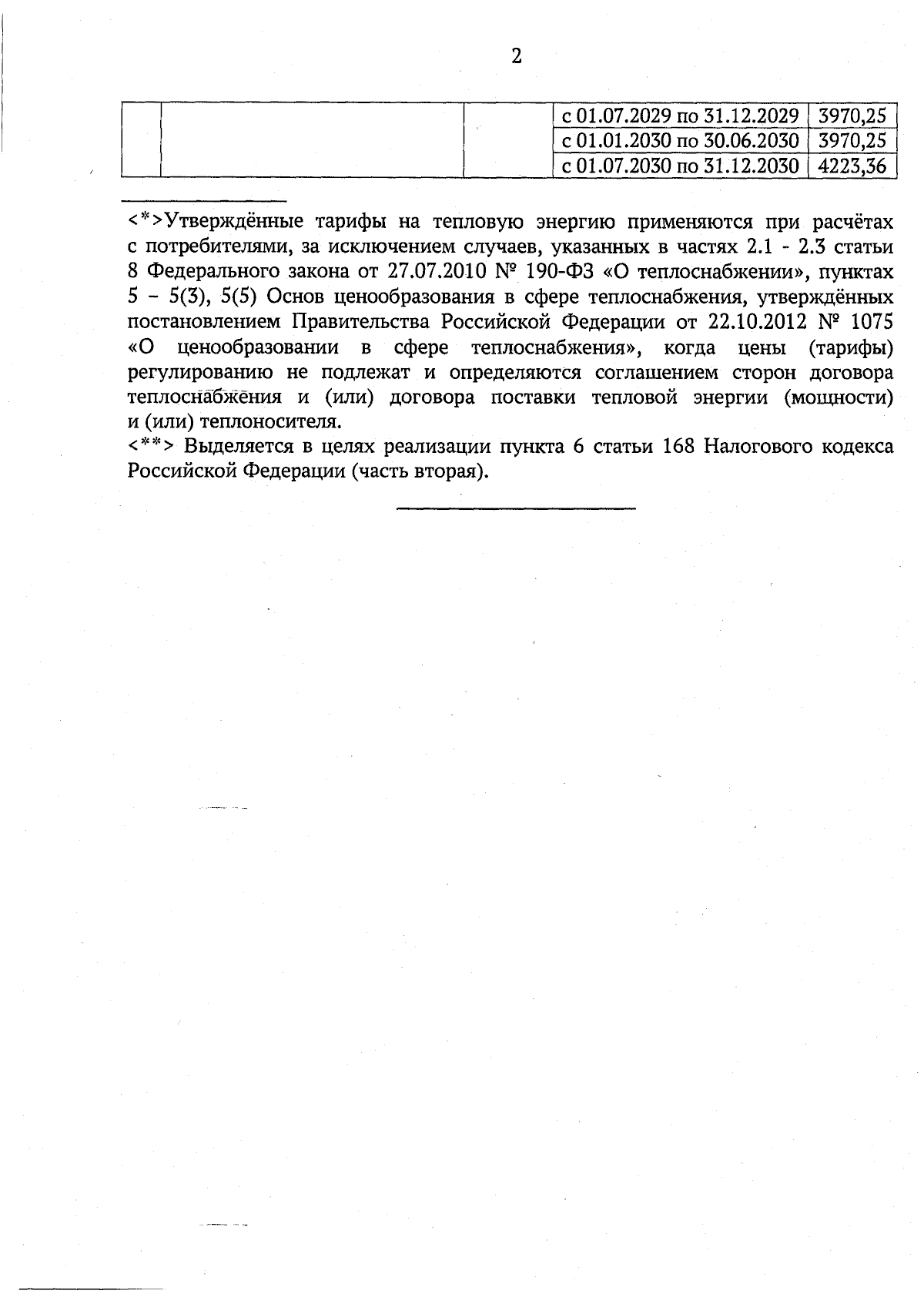 2

| | | | | |
|---|---|---|---|---|
| | | | с 01.07.2029 по 31.12.2029 | 3970,25 |
| | | | с 01.01.2030 по 30.06.2030 | 3970,25 |
| | | | с 01.07.2030 по 31.12.2030 | 4223,36 |

<*>Утверждённые тарифы на тепловую энергию применяются при расчётах с потребителями, за исключением случаев, указанных в частях 2.1 - 2.3 статьи 8 Федерального закона от 27.07.2010 № 190-ФЗ «О теплоснабжении», пунктах 5 – 5(3), 5(5) Основ ценообразования в сфере теплоснабжения, утверждённых постановлением Правительства Российской Федерации от 22.10.2012 № 1075 «О ценообразовании в сфере теплоснабжения», когда цены (тарифы) регулированию не подлежат и определяются соглашением сторон договора теплоснабжения и (или) договора поставки тепловой энергии (мощности) и (или) теплоносителя.
<**> Выделяется в целях реализации пункта 6 статьи 168 Налогового кодекса Российской Федерации (часть вторая).